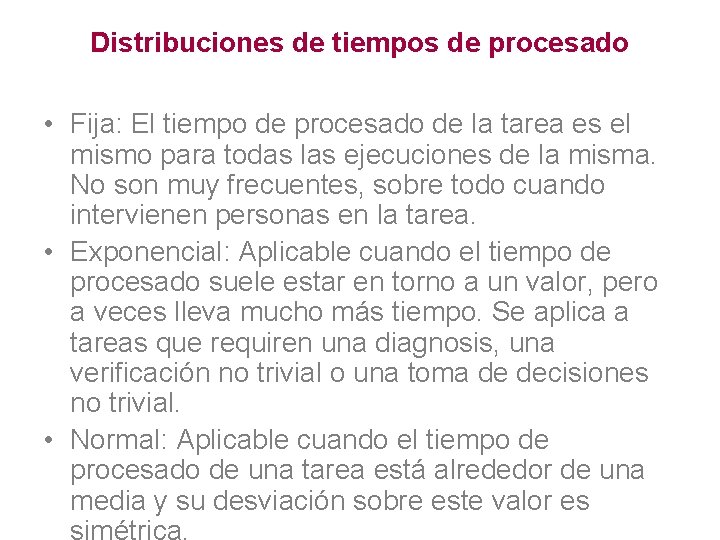 Distribuciones de tiempos de procesado

• Fija: El tiempo de procesado de la tarea es el mismo para todas las ejecuciones de la misma. No son muy frecuentes, sobre todo cuando intervienen personas en la tarea.
• Exponencial: Aplicable cuando el tiempo de procesado suele estar en torno a un valor, pero a veces lleva mucho más tiempo. Se aplica a tareas que requiren una diagnosis, una verificación no trivial o una toma de decisiones no trivial.
• Normal: Aplicable cuando el tiempo de procesado de una tarea está alrededor de una media y su desviación sobre este valor es simétrica.